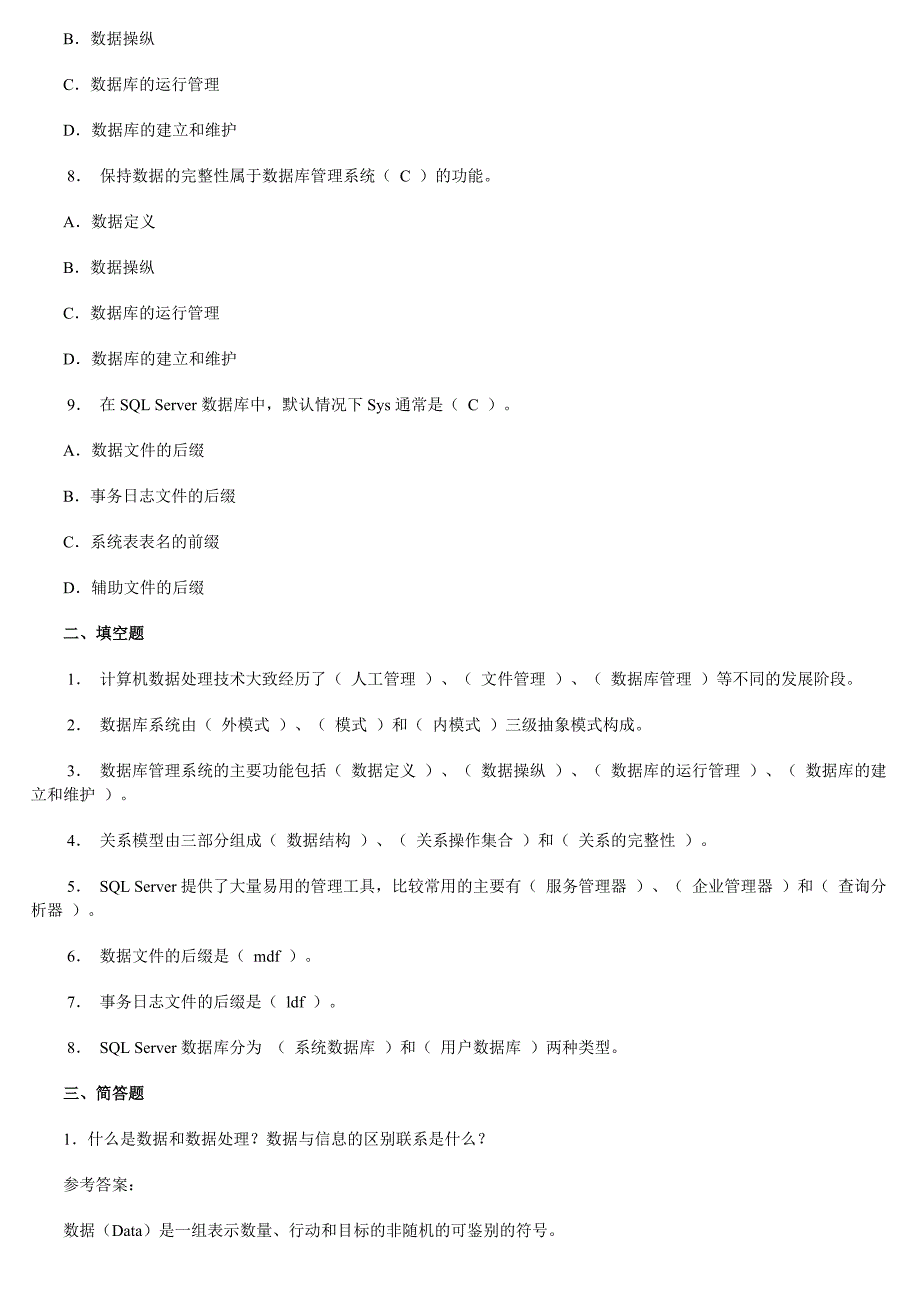 B．数据操纵

C．数据库的运行管理

D．数据库的建立和维护

8． 保持数据的完整性属于数据库管理系统（ C ）的功能。

A．数据定义

B．数据操纵

C．数据库的运行管理

D．数据库的建立和维护

9． 在 SQL Server 数据库中，默认情况下 Sys 通常是（ C ）。

A．数据文件的后缀

B．事务日志文件的后缀

C．系统表表名的前缀

D．辅助文件的后缀

二、填空题

1． 计算机数据处理技术大致经历了（ 人工管理 ）、（ 文件管理 ）、（ 数据库管理 ）等不同的发展阶段。

2． 数据库系统由（ 外模式 ）、（ 模式 ）和（ 内模式 ）三级抽象模式构成。

3． 数据库管理系统的主要功能包括（ 数据定义 ）、（ 数据操纵 ）、（ 数据库的运行管理 ）、（ 数据库的建立和维护 ）。

4． 关系模型由三部分组成（ 数据结构 ）、（ 关系操作集合 ）和（ 关系的完整性 ）。

5． SQL Server 提供了大量易用的管理工具，比较常用的主要有（ 服务管理器 ）、（ 企业管理器 ）和（ 查询分析器 ）。

6． 数据文件的后缀是（ mdf ）。

7． 事务日志文件的后缀是（ ldf ）。

8． SQL Server 数据库分为 （ 系统数据库 ）和（ 用户数据库 ）两种类型。

三、简答题

1．什么是数据和数据处理？数据与信息的区别联系是什么？

参考答案：

数据（Data）是一组表示数量、行动和目标的非随机的可鉴别的符号。